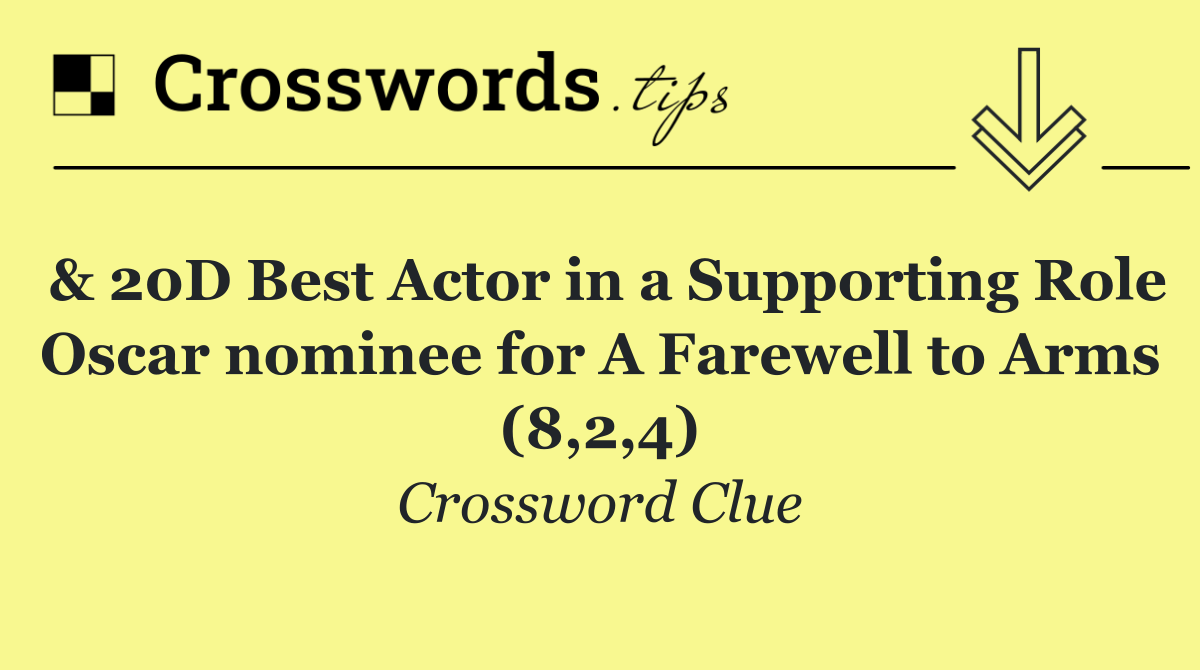 Crosswords.tips

& 20D Best Actor in a Supporting Role Oscar nominee for A Farewell to Arms (8,2,4)

Crossword Clue